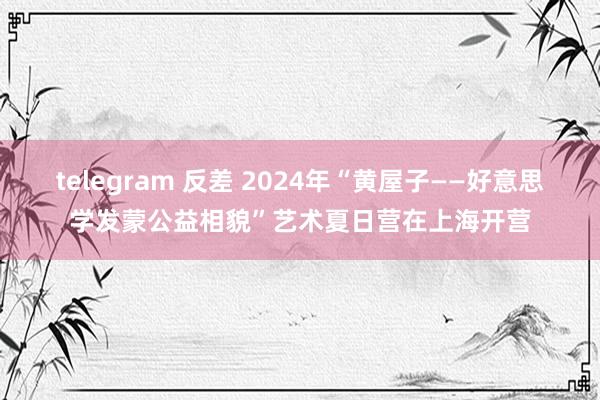 telegram 反差 2024年“黄屋子——好意思学发蒙公益相貌”艺术夏日营在上海开营